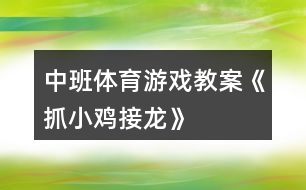 中班体育游戏教案《抓小鸡接龙》